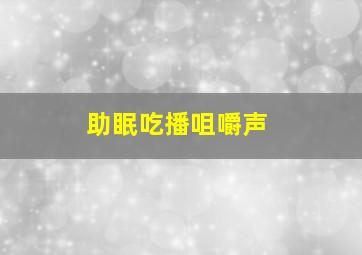 助眠吃播咀嚼声